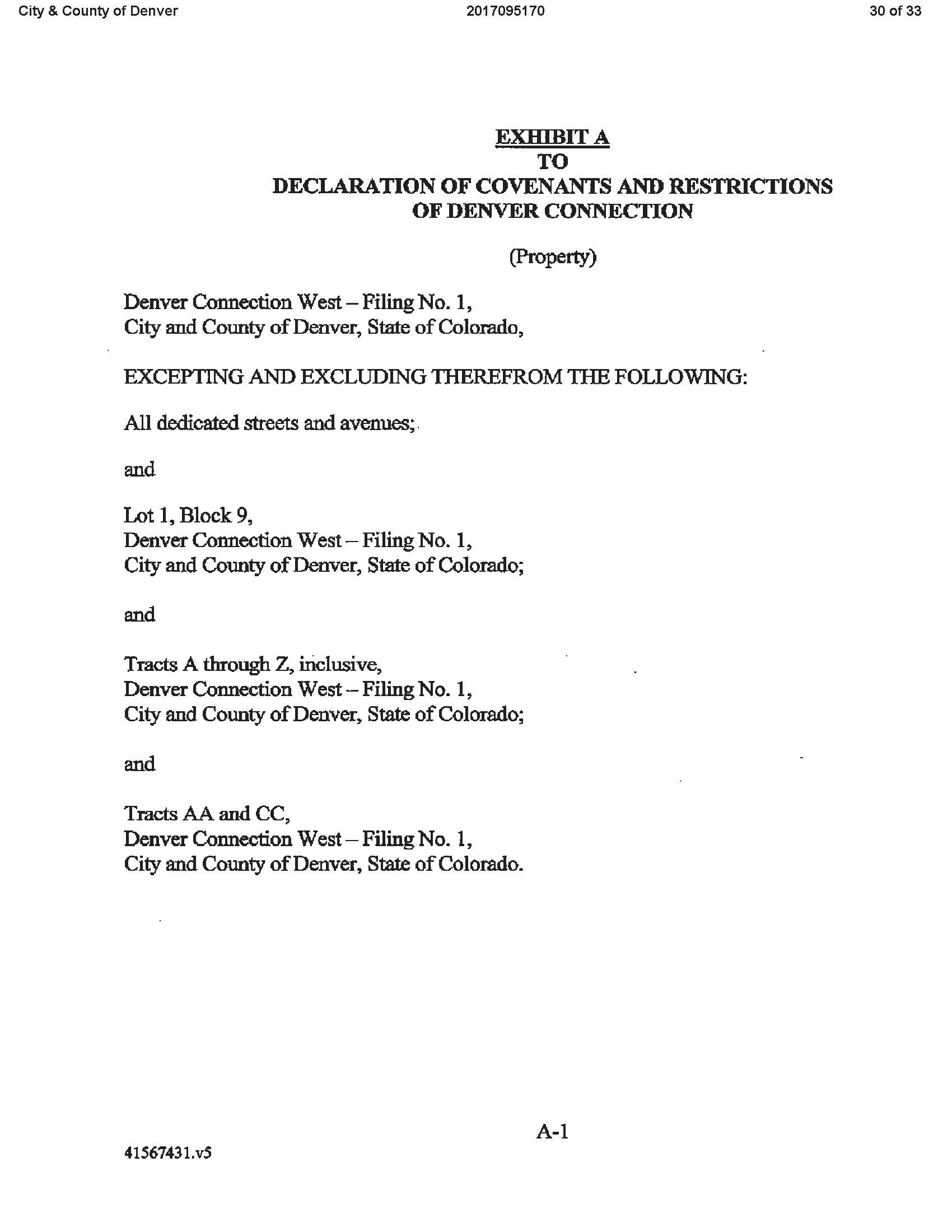 City & County of Denver 2017095170 30 of 33

EXHIBIT A
TO
DECLARATION OF COVENANTS AND RESTRICTIONS
OF DENVER CONNECTION

(Property)

Denver Connection West – Filing No. 1,
City and County of Denver, State of Colorado,

EXCEPTING AND EXCLUDING THEREFROM THE FOLLOWING:

All dedicated streets and avenues;

and

Lot 1, Block 9,
Denver Connection West – Filing No. 1,
City and County of Denver, State of Colorado;

and

Tracts A through Z, inclusive,
Denver Connection West – Filing No. 1,
City and County of Denver, State of Colorado;

and

Tracts AA and CC,
Denver Connection West – Filing No. 1,
City and County of Denver, State of Colorado.

A-1

41567431.v5